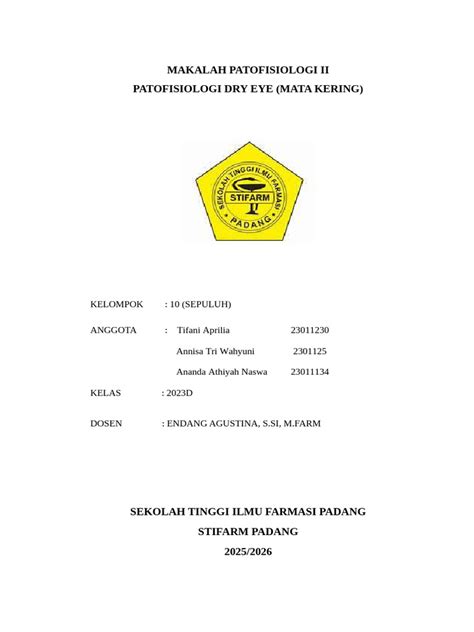 MAKALAH PATOFISIOLOGI II
PATOFISIOLOGI DRY EYE (MATA KERING)

SEKOLAH TINGGI ILMU FARMASI
STIFARM
PADANG

KELOMPOK : 10 (SEPULUH)

ANGGOTA : Tifani Aprilia 23011230

Annisa Tri Wahyuni 2301125

Ananda Athiyah Naswa 23011134

KELAS : 2023D

DOSEN : ENDANG AGUSTINA, S.SI, M.FARM

SEKOLAH TINGGI ILMU FARMASI PADANG

STIFARM PADANG

2025/2026